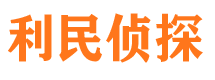 利民侦探